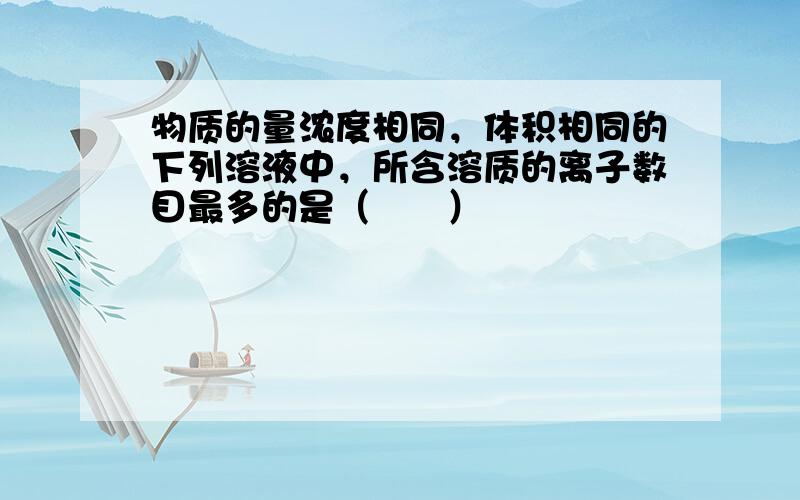 物质的量浓度相同，体积相同的下列溶液中，所含溶质的离子数目最多的是（　　）